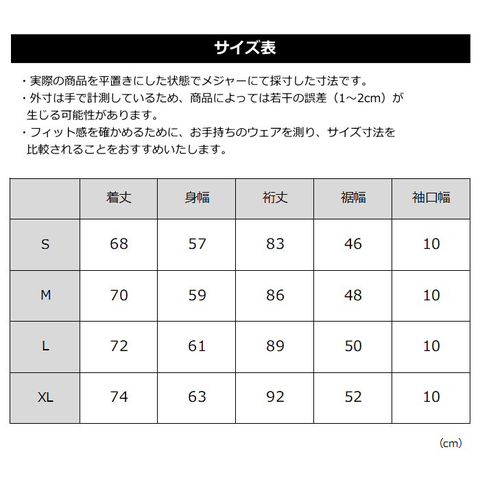 サイズ表

・実際の商品を平置きにした状態でメジャーにて採寸した寸法です。
・外寸は手で計測しているため、商品によっては若干の誤差（1～2cm）が生じる可能性があります。
・フィット感を確かめるために、お手持ちのウェアを測り、サイズ寸法を比較されることをおすすめいたします。

| | 着丈 | 身幅 | 裄丈 | 裾幅 | 袖口幅 |
|---|---|---|---|---|---|
| S | 68 | 57 | 83 | 46 | 10 |
| M | 70 | 59 | 86 | 48 | 10 |
| L | 72 | 61 | 89 | 50 | 10 |
| XL | 74 | 63 | 92 | 52 | 10 |

(cm)